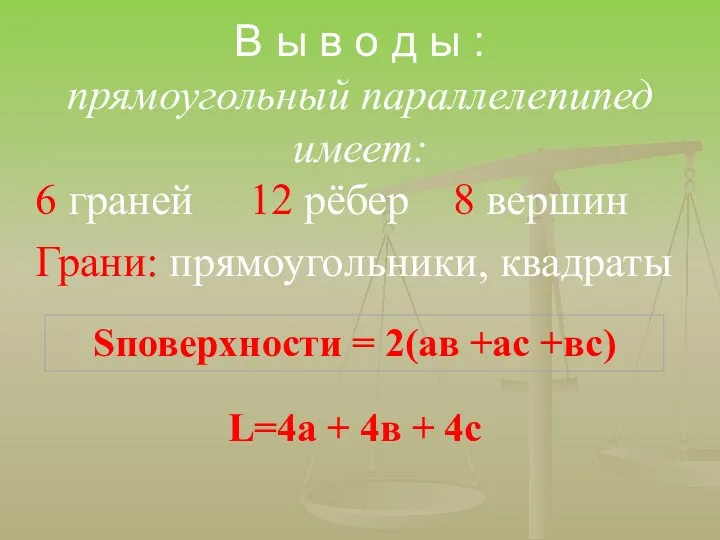 В ы в о д ы :
прямоугольный параллелепипед имеет:

6 граней 12 рёбер 8 вершин

Грани: прямоугольники, квадраты

Sповерхности = 2(ав +ас +вс)

L=4а + 4в + 4с